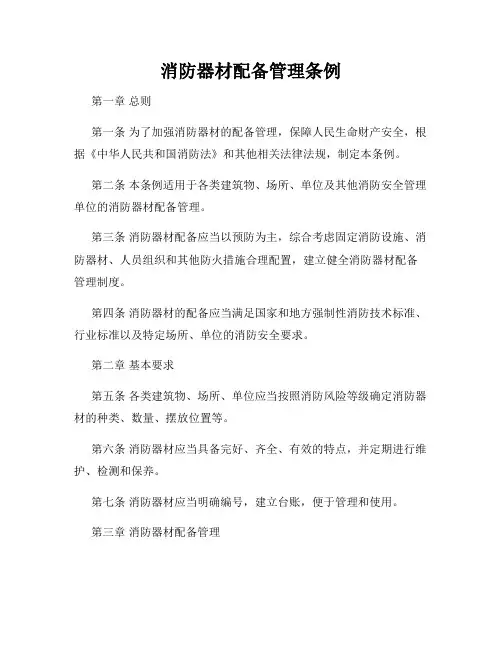 消防器材配备管理条例

第一章 总则

第一条 为了加强消防器材的配备管理，保障人民生命财产安全，根据《中华人民共和国消防法》和其他相关法律法规，制定本条例。

第二条 本条例适用于各类建筑物、场所、单位及其他消防安全管理单位的消防器材配备管理。

第三条 消防器材配备应当以预防为主，综合考虑固定消防设施、消防器材、人员组织和其他防火措施合理配置，建立健全消防器材配备管理制度。

第四条 消防器材的配备应当满足国家和地方强制性消防技术标准、行业标准以及特定场所、单位的消防安全要求。

第二章 基本要求

第五条 各类建筑物、场所、单位应当按照消防风险等级确定消防器材的种类、数量、摆放位置等。

第六条 消防器材应当具备完好、齐全、有效的特点，并定期进行维护、检测和保养。

第七条 消防器材应当明确编号，建立台账，便于管理和使用。

第三章 消防器材配备管理